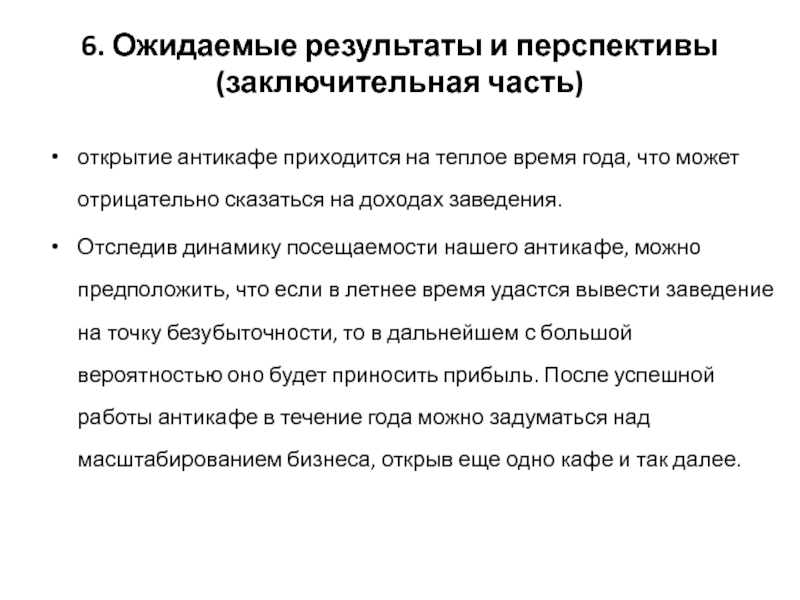 6. Ожидаемые результаты и перспективы (заключительная часть)

• открытие антикафе приходится на теплое время года, что может отрицательно сказаться на доходах заведения.

• Отследив динамику посещаемости нашего антикафе, можно предположить, что если в летнее время удастся вывести заведение на точку безубыточности, то в дальнейшем с большой вероятностью оно будет приносить прибыль. После успешной работы антикафе в течение года можно задуматься над масштабированием бизнеса, открыв еще одно кафе и так далее.